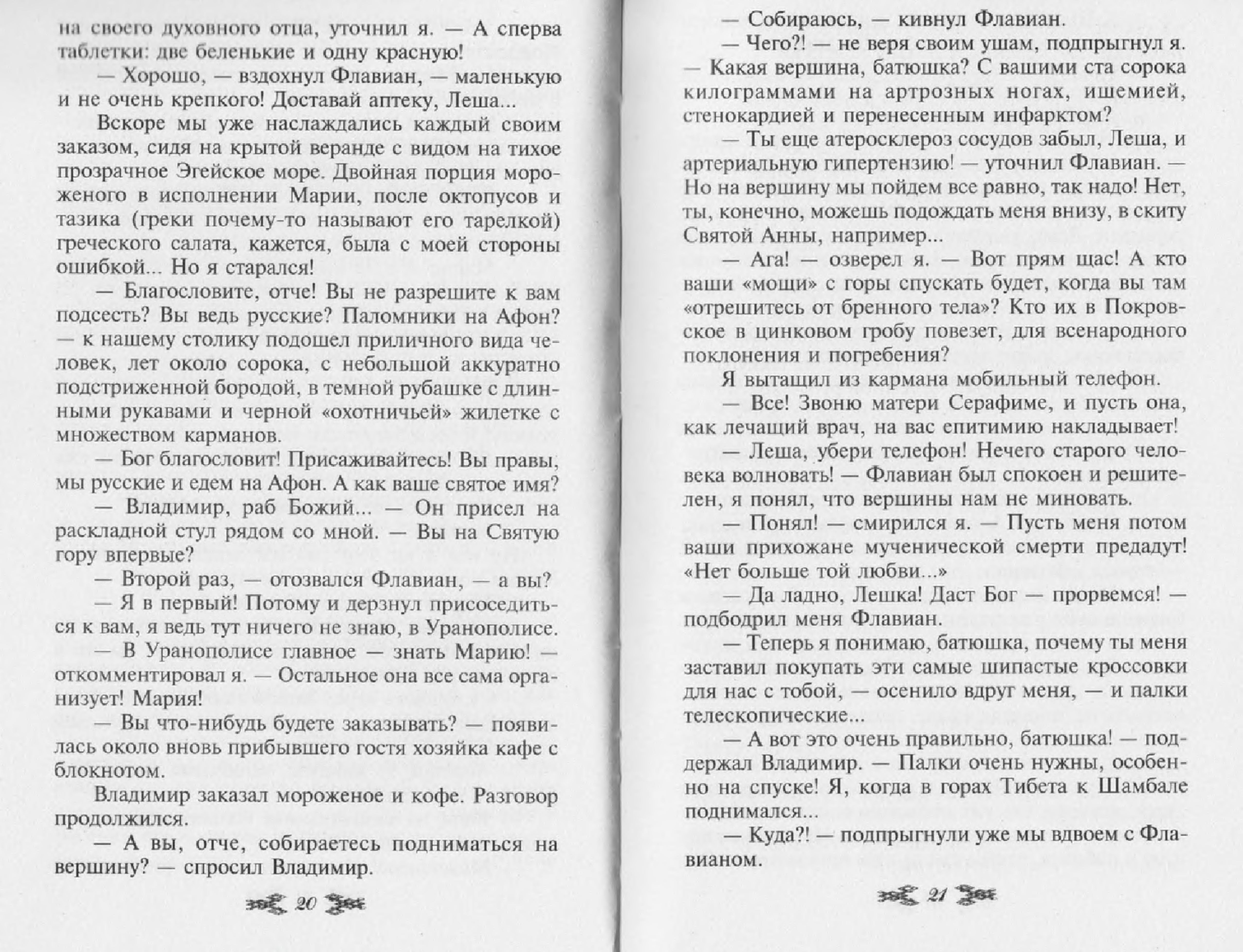 на своего духовного отца, уточнил я. — А сперва таблетки: две беленькие и одну красную!

— Хорошо, — вздохнул Флавиан, — маленькую и не очень крепкого! Доставай аптеку, Леша...

Вскоре мы уже наслаждались каждый своим заказом, сидя на крытой веранде с видом на тихое прозрачное Эгейское море. Двойная порция мороженого в исполнении Марии, после октопусов и тазика (греки почему-то называют его тарелкой) греческого салата, кажется, была с моей стороны ошибкой... Но я старался!

— Благословите, отче! Вы не разрешите к вам подсесть? Вы ведь русские? Паломники на Афон? — к нашему столику подошел приличного вида человек, лет около сорока, с небольшой аккуратно подстриженной бородой, в темной рубашке с длинными рукавами и черной «охотничьей» жилетке с множеством карманов.

— Бог благословит! Присаживайтесь! Вы правы, мы русские и едем на Афон. А как ваше святое имя?

— Владимир, раб Божий... — Он присел на раскладной стул рядом со мной. — Вы на Святую гору впервые?

— Второй раз, — отозвался Флавиан, — а вы?

— Я в первый! Потому и дерзнул присоседиться к вам, я ведь тут ничего не знаю, в Уранополисе.

— В Уранополисе главное — знать Марию! — откомментировал я. — Остальное она все сама организует! Мария!

— Вы что-нибудь будете заказывать? — появилась около вновь прибывшего гостя хозяйка кафе с блокнотом.

Владимир заказал мороженое и кофе. Разговор продолжился.

— А вы, отче, собираетесь подниматься на вершину? — спросил Владимир.

20

— Собираюсь, — кивнул Флавиан.

— Чего?! — не веря своим ушам, подпрыгнул я. — Какая вершина, батюшка? С вашими ста сорока килограммами на артрозных ногах, ишемией, стенокардией и перенесенным инфарктом?

— Ты еще атеросклероз сосудов забыл, Леша, и артериальную гипертензию! — уточнил Флавиан. — Но на вершину мы пойдем все равно, так надо! Нет, ты, конечно, можешь подождать меня внизу, в скиту Святой Анны, например...

— Ага! — озверел я. — Вот прям щас! А кто ваши «мощи» с горы спускать будет, когда вы там «отрешитесь от бренного тела»? Кто их в Покровское в цинковом гробу повезет, для всенародного поклонения и погребения?

Я вытащил из кармана мобильный телефон.

— Все! Звоню матери Серафиме, и пусть она, как лечащий врач, на вас епитимию накладывает!

— Леша, убери телефон! Нечего старого человека волновать! — Флавиан был спокоен и решителен, я понял, что вершины нам не миновать.

— Понял! — смирился я. — Пусть меня потом ваши прихожане мученической смерти предадут! «Нет больше той любви...»

— Да ладно, Лешка! Даст Бог — прорвемся! — подбодрил меня Флавиан.

— Теперь я понимаю, батюшка, почему ты меня заставил покупать эти самые шипастые кроссовки для нас с тобой, — осенило вдруг меня, — и палки телескопические...

— А вот это очень правильно, батюшка! — поддержал Владимир. — Палки очень нужны, особенно на спуске! Я, когда в горах Тибета к Шамбале поднимался...

— Куда?! — подпрыгнули уже мы вдвоем с Флавианом.

21